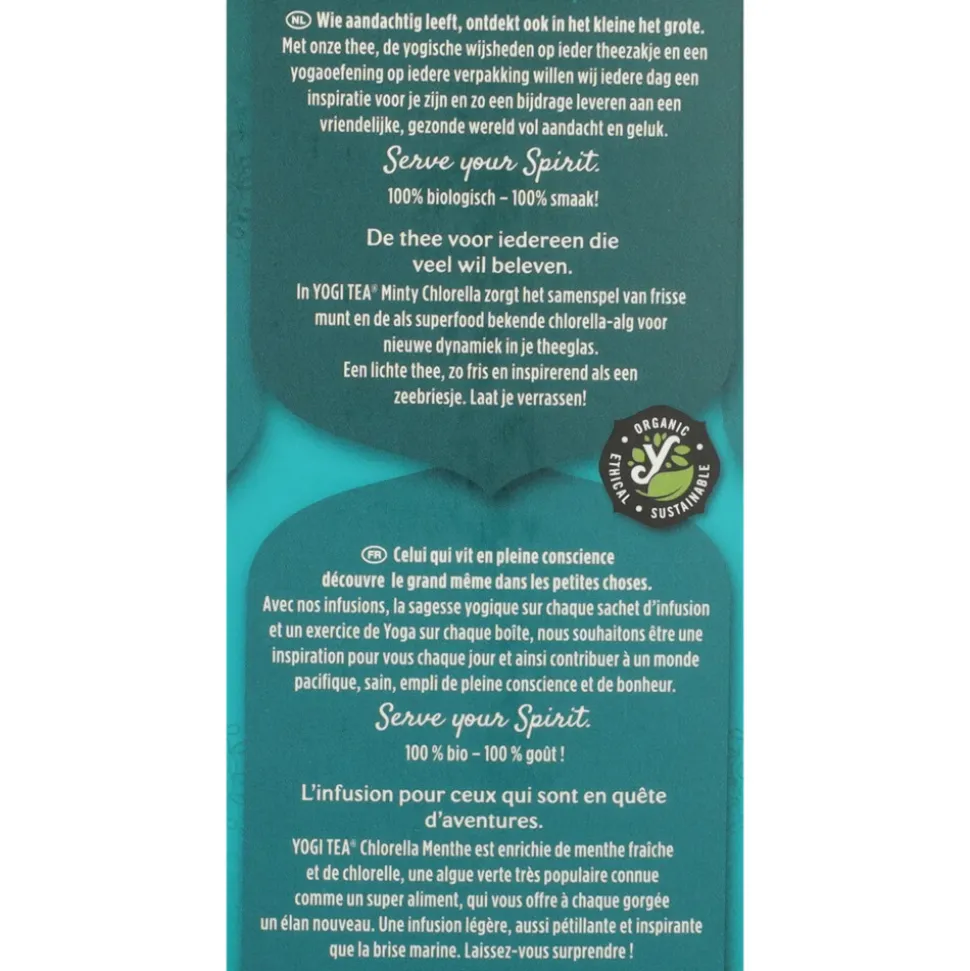 NL Wie aandachtig leeft, ontdekt ook in het kleine het grote. Met onze thee, de yogische wijsheden op ieder theezakje en een yogaoefening op iedere verpakking willen wij iedere dag een inspiratie voor je zijn en zo een bijdrage leveren aan een vriendelijke, gezonde wereld vol aandacht en geluk.

Serve your Spirit.

100% biologisch – 100% smaak!

De thee voor iedereen die veel wil beleven.

In YOGI TEA® Minty Chlorella zorgt het samenspel van frisse munt en de als superfood bekende chlorella-alg voor nieuwe dynamiek in je theeglas. Een lichte thee, zo fris en inspirerend als een zeebriesje. Laat je verrassen!

ORGANIC
ETHICAL
SUSTAINABLE

FR Celui qui vit en pleine conscience découvre le grand même dans les petites choses. Avec nos infusions, la sagesse yogique sur chaque sachet d'infusion et un exercice de Yoga sur chaque boîte, nous souhaitons être une inspiration pour vous chaque jour et ainsi contribuer à un monde pacifique, sain, empli de pleine conscience et de bonheur.

Serve your Spirit.

100 % bio – 100 % goût !

L'infusion pour ceux qui sont en quête d'aventures.

YOGI TEA® Chlorella Menthe est enrichie de menthe fraîche et de chlorelle, une algue verte très populaire connue comme un super aliment, qui vous offre à chaque gorgée un élan nouveau. Une infusion légère, aussi pétillante et inspirante que la brise marine. Laissez-vous surprendre !